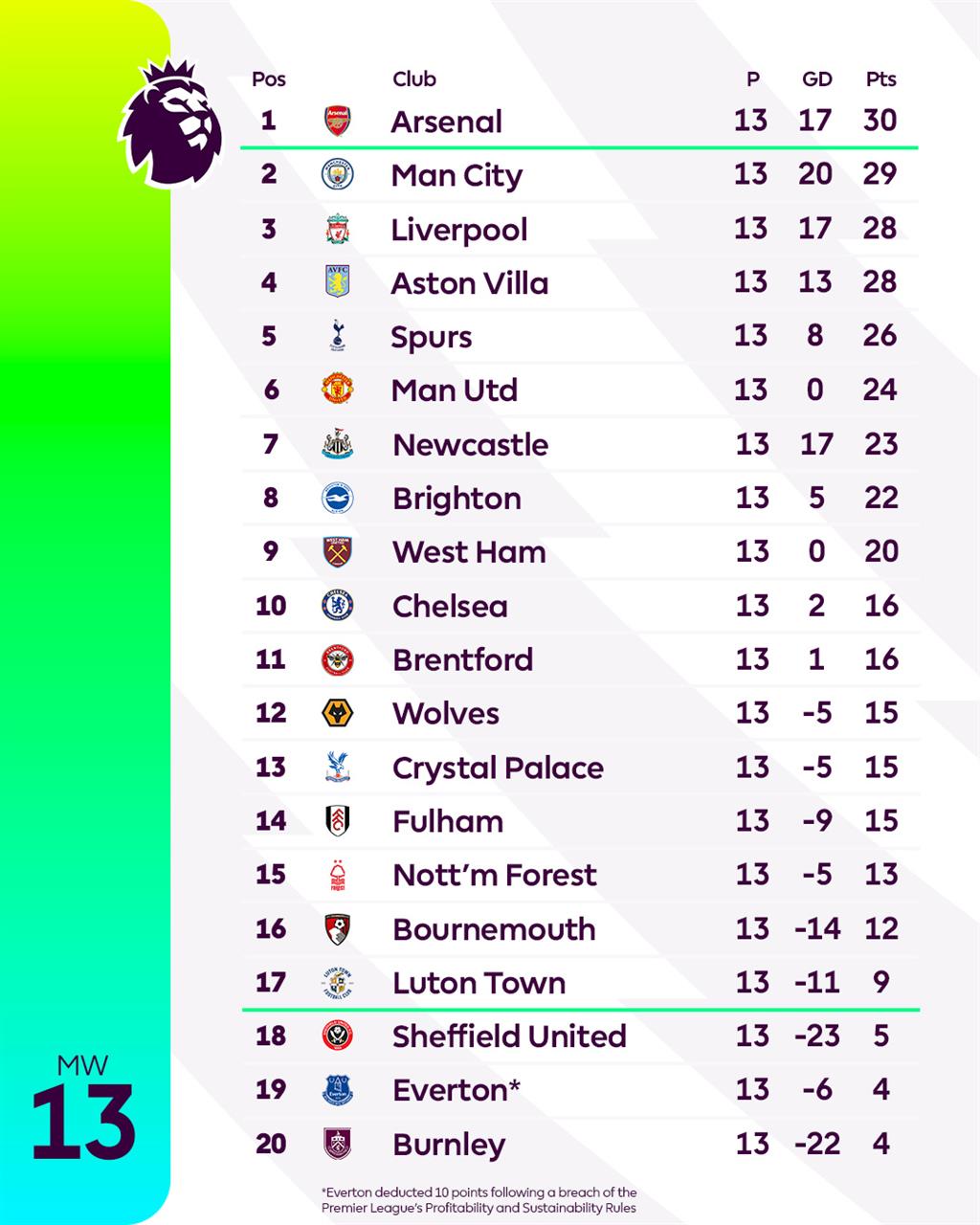 | Pos | Club | P | GD | Pts |
|---|---|---|---|---|
| 1 | Arsenal | 13 | 17 | 30 |
| 2 | Man City | 13 | 20 | 29 |
| 3 | Liverpool | 13 | 17 | 28 |
| 4 | Aston Villa | 13 | 13 | 28 |
| 5 | Spurs | 13 | 8 | 26 |
| 6 | Man Utd | 13 | 0 | 24 |
| 7 | Newcastle | 13 | 17 | 23 |
| 8 | Brighton | 13 | 5 | 22 |
| 9 | West Ham | 13 | 0 | 20 |
| 10 | Chelsea | 13 | 2 | 16 |
| 11 | Brentford | 13 | 1 | 16 |
| 12 | Wolves | 13 | -5 | 15 |
| 13 | Crystal Palace | 13 | -5 | 15 |
| 14 | Fulham | 13 | -9 | 15 |
| 15 | Nott'm Forest | 13 | -5 | 13 |
| 16 | Bournemouth | 13 | -14 | 12 |
| 17 | Luton Town | 13 | -11 | 9 |
| 18 | Sheffield United | 13 | -23 | 5 |
| 19 | Everton* | 13 | -6 | 4 |
| 20 | Burnley | 13 | -22 | 4 |

MW
13

*Everton deducted 10 points following a breach of the Premier League's Profitability and Sustainability Rules